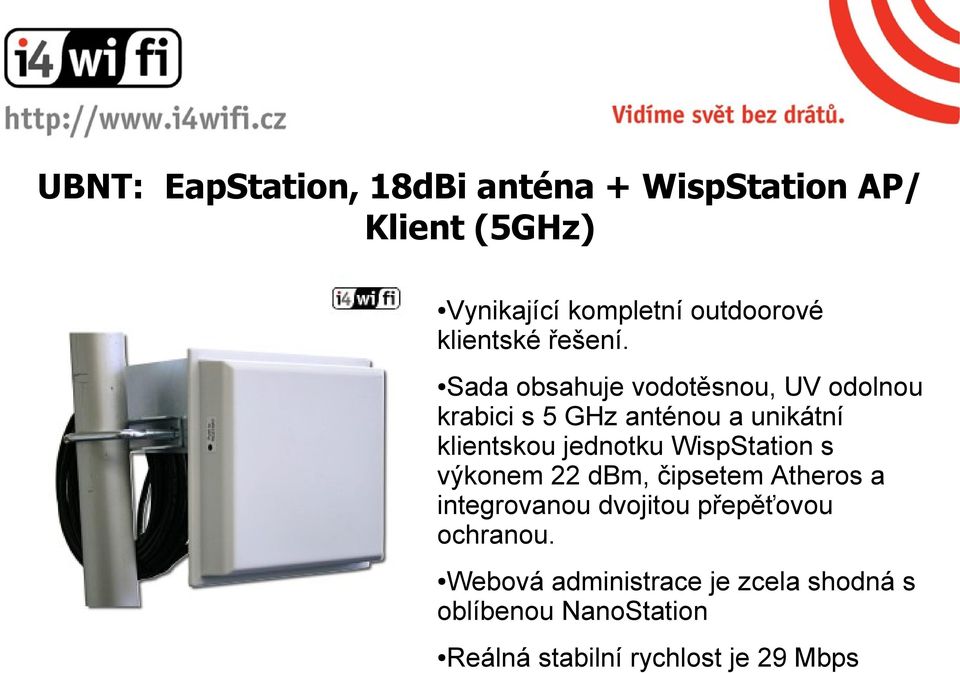 i4wifi

http://www.i4wifi.cz

Vidíme svět bez drátů.

UBNT: EapStation, 18dBi anténa + WispStation AP/ Klient (5GHz)

i4wifi

•Vynikající kompletní outdoorové klientské řešení.

•Sada obsahuje vodotěsnou, UV odolnou krabici s 5 GHz anténou a unikátní klientskou jednotku WispStation s výkonem 22 dBm, čipsetem Atheros a integrovanou dvojitou přepěťovou ochranou.

•Webová administrace je zcela shodná s oblíbenou NanoStation

•Reálná stabilní rychlost je 29 Mbps